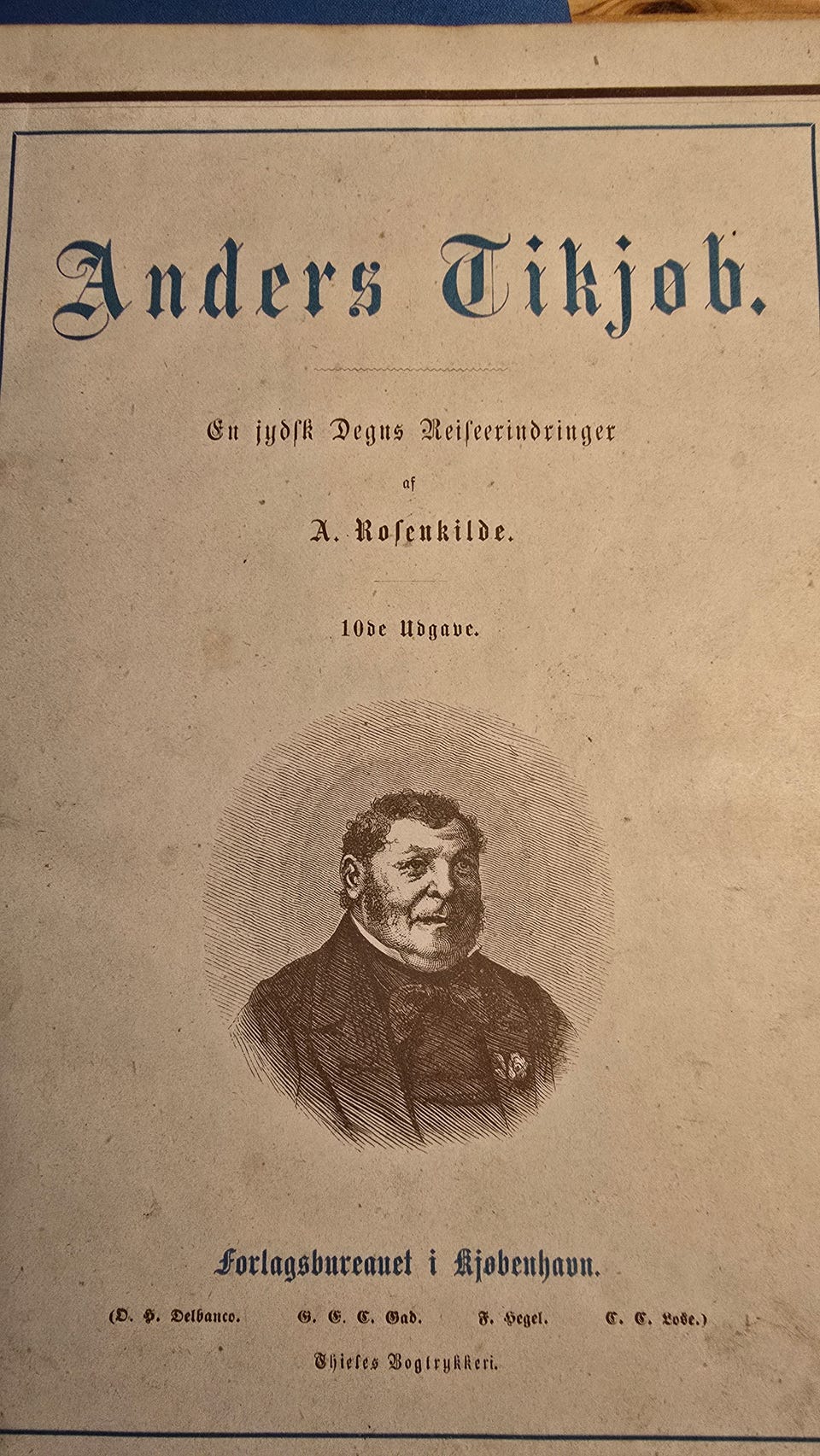 Anders Tikjøb.

En jydsk Degns Reiseerindringer

af

A. Rosenkilde.

10de Udgave.

Forlagsbureauet i Kjøbenhavn.

(O. H. Delbanco. G. E. C. Gad. F. Hegel. C. C. Lose.)

Thieles Bogtrykkeri.